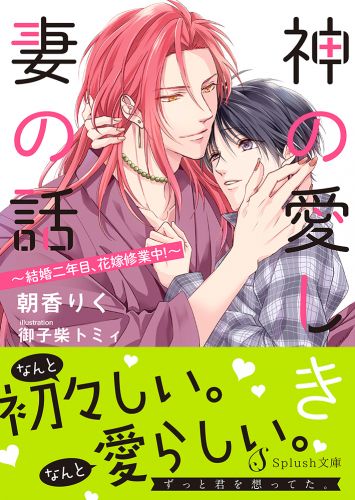 神の愛しき妻の話

～結婚二年目、花嫁修業中!～

朝香りく

illustration
御子柴トミィ

なんと
初々しい。

なんと
愛らしい。

Splush文庫

ずっと君を想ってた。